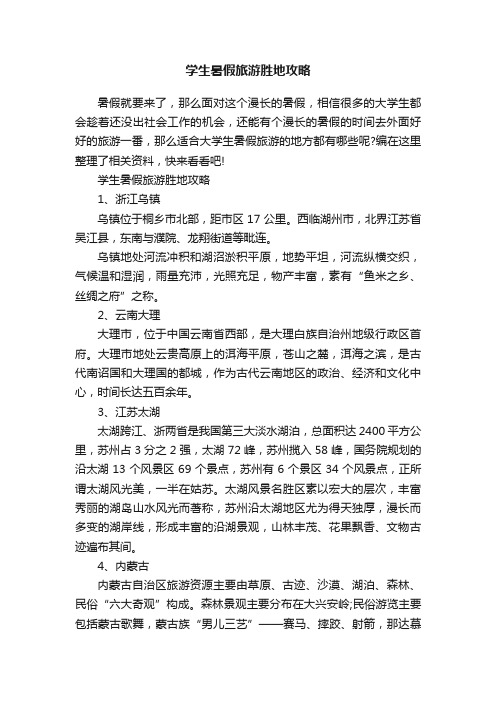 学生暑假旅游胜地攻略

暑假就要来了，那么面对这个漫长的暑假，相信很多的大学生都会趁着还没出社会工作的机会，还能有个漫长的暑假的时间去外面好好的旅游一番，那么适合大学生暑假旅游的地方都有哪些呢?编在这里整理了相关资料，快来看看吧!

学生暑假旅游胜地攻略

1、浙江乌镇

乌镇位于桐乡市北部，距市区 17 公里。西临湖州市，北界江苏省吴江县，东南与濮院、龙翔街道等毗连。

乌镇地处河流冲积和湖沼淤积平原，地势平坦，河流纵横交织，气候温和湿润，雨量充沛，光照充足，物产丰富，素有“鱼米之乡、丝绸之府”之称。

2、云南大理

大理市，位于中国云南省西部，是大理白族自治州地级行政区首府。大理市地处云贵高原上的洱海平原，苍山之麓，洱海之滨，是古代南诏国和大理国的都城，作为古代云南地区的政治、经济和文化中心，时间长达五百余年。

3、江苏太湖

太湖跨江、浙两省是我国第三大淡水湖泊，总面积达 2400 平方公里，苏州占 3 分之 2 强，太湖 72 峰，苏州揽入 58 峰，国务院规划的沿太湖 13 个风景区 69 个景点，苏州有 6 个景区 34 个风景点，正所谓太湖风光美，一半在姑苏。太湖风景名胜区素以宏大的层次，丰富秀丽的湖岛山水风光而著称，苏州沿太湖地区尤为得天独厚，漫长而多变的湖岸线，形成丰富的沿湖景观，山林丰茂、花果飘香、文物古迹遍布其间。

4、内蒙古

内蒙古自治区旅游资源主要由草原、古迹、沙漠、湖泊、森林、民俗“六大奇观”构成。森林景观主要分布在大兴安岭;民俗游览主要包括蒙古歌舞，蒙古族“男儿三艺”——赛马、摔跤、射箭，那达慕